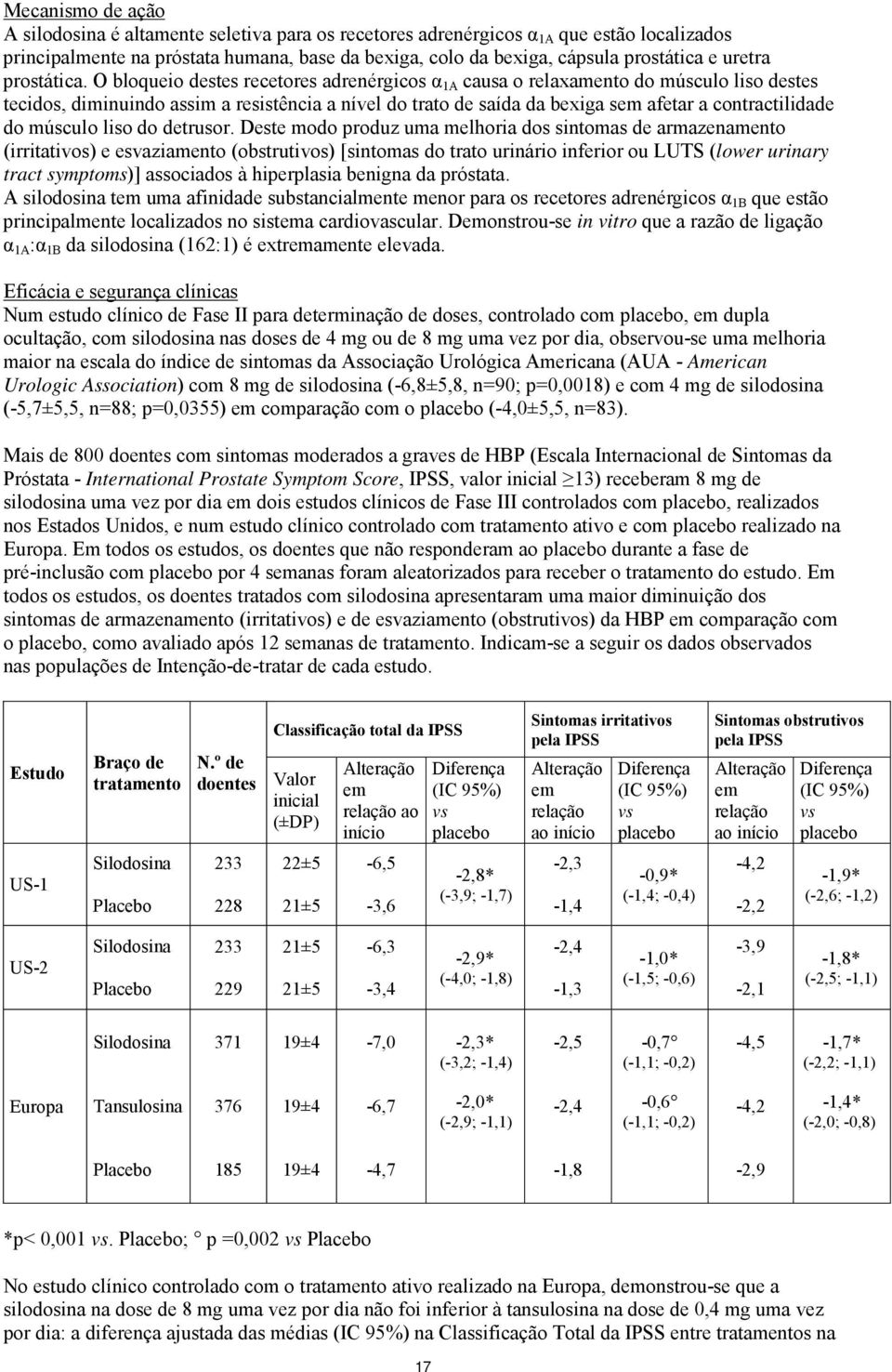 Mecanismo de ação
A silodosina é altamente seletiva para os recetores adrenérgicos $\alpha_{1A}$ que estão localizados principalmente na próstata humana, base da bexiga, colo da bexiga, cápsula prostática e uretra prostática. O bloqueio destes recetores adrenérgicos $\alpha_{1A}$ causa o relaxamento do músculo liso destes tecidos, diminuindo assim a resistência a nível do trato de saída da bexiga sem afetar a contractilidade do músculo liso do detrusor. Deste modo produz uma melhoria dos sintomas de armazenamento (irritativos) e esvaziamento (obstrutivos) [sintomas do trato urinário inferior ou LUTS (lower urinary tract symptoms)] associados à hiperplasia benigna da próstata.
A silodosina tem uma afinidade substancialmente menor para os recetores adrenérgicos $\alpha_{1B}$ que estão principalmente localizados no sistema cardiovascular. Demonstrou-se in vitro que a razão de ligação $\alpha_{1A}$:$\alpha_{1B}$ da silodosina (162:1) é extremamente elevada.

Eficácia e segurança clínicas
Num estudo clínico de Fase II para determinação de doses, controlado com placebo, em dupla ocultação, com silodosina nas doses de 4 mg ou de 8 mg uma vez por dia, observou-se uma melhoria maior na escala do índice de sintomas da Associação Urológica Americana (AUA - American Urologic Association) com 8 mg de silodosina (-6,8±5,8, n=90; p=0,0018) e com 4 mg de silodosina (-5,7±5,5, n=88; p=0,0355) em comparação com o placebo (-4,0±5,5, n=83).

Mais de 800 doentes com sintomas moderados a graves de HBP (Escala Internacional de Sintomas da Próstata - International Prostate Symptom Score, IPSS, valor inicial ≥13) receberam 8 mg de silodosina uma vez por dia em dois estudos clínicos de Fase III controlados com placebo, realizados nos Estados Unidos, e num estudo clínico controlado com tratamento ativo e com placebo realizado na Europa. Em todos os estudos, os doentes que não responderam ao placebo durante a fase de pré-inclusão com placebo por 4 semanas foram aleatorizados para receber o tratamento do estudo. Em todos os estudos, os doentes tratados com silodosina apresentaram uma maior diminuição dos sintomas de armazenamento (irritativos) e de esvaziamento (obstrutivos) da HBP em comparação com o placebo, como avaliado após 12 semanas de tratamento. Indicam-se a seguir os dados observados nas populações de Intenção-de-tratar de cada estudo.

| Estudo | Braço de tratamento | N.º de doentes | Classificação total da IPSS: Valor inicial (±DP) | Classificação total da IPSS: Alteração em relação ao início | Classificação total da IPSS: Diferença (IC 95%) vs placebo | Sintomas irritativos pela IPSS: Alteração em relação ao início | Sintomas irritativos pela IPSS: Diferença (IC 95%) vs placebo | Sintomas obstrutivos pela IPSS: Alteração em relação ao início | Sintomas obstrutivos pela IPSS: Diferença (IC 95%) vs placebo |
|---|---|---|---|---|---|---|---|---|---|
| US-1 | Silodosina | 233 | 22±5 | -6,5 | -2,8* (-3,9; -1,7) | -2,3 | -0,9* (-1,4; -0,4) | -4,2 | -1,9* (-2,6; -1,2) |
| | Placebo | 228 | 21±5 | -3,6 | | -1,4 | | -2,2 | |
| US-2 | Silodosina | 233 | 21±5 | -6,3 | -2,9* (-4,0; -1,8) | -2,4 | -1,0* (-1,5; -0,6) | -3,9 | -1,8* (-2,5; -1,1) |
| | Placebo | 229 | 21±5 | -3,4 | | -1,3 | | -2,1 | |
| Europa | Silodosina | 371 | 19±4 | -7,0 | -2,3* (-3,2; -1,4) | -2,5 | -0,7° (-1,1; -0,2) | -4,5 | -1,7* (-2,2; -1,1) |
| | Tansulosina | 376 | 19±4 | -6,7 | -2,0* (-2,9; -1,1) | -2,4 | -0,6° (-1,1; -0,2) | -4,2 | -1,4* (-2,0; -0,8) |
| | Placebo | 185 | 19±4 | -4,7 | | -1,8 | | -2,9 | |

*p< 0,001 vs. Placebo; ° p =0,002 vs Placebo

No estudo clínico controlado com o tratamento ativo realizado na Europa, demonstrou-se que a silodosina na dose de 8 mg uma vez por dia não foi inferior à tansulosina na dose de 0,4 mg uma vez por dia: a diferença ajustada das médias (IC 95%) na Classificação Total da IPSS entre tratamentos na

17